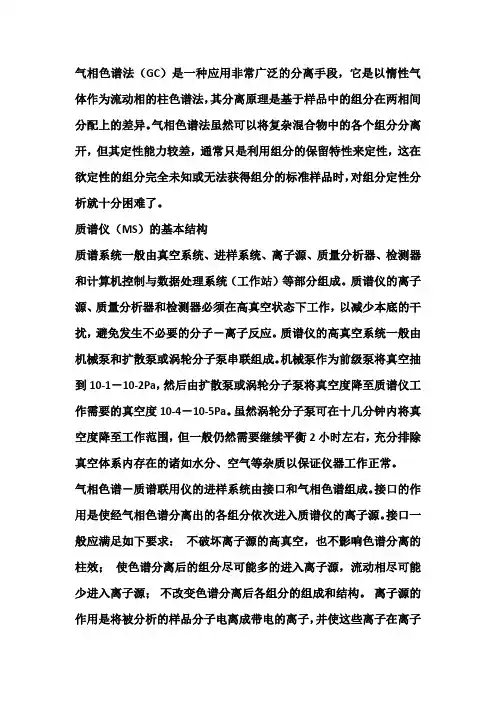 气相色谱法（GC）是一种应用非常广泛的分离手段，它是以惰性气体作为流动相的柱色谱法，其分离原理是基于样品中的组分在两相间分配上的差异。气相色谱法虽然可以将复杂混合物中的各个组分分离开，但其定性能力较差，通常只是利用组分的保留特性来定性，这在欲定性的组分完全未知或无法获得组分的标准样品时，对组分定性分析就十分困难了。

质谱仪（MS）的基本结构

质谱系统一般由真空系统、进样系统、离子源、质量分析器、检测器和计算机控制与数据处理系统（工作站）等部分组成。质谱仪的离子源、质量分析器和检测器必须在高真空状态下工作，以减少本底的干扰，避免发生不必要的分子－离子反应。质谱仪的高真空系统一般由机械泵和扩散泵或涡轮分子泵串联组成。机械泵作为前级泵将真空抽到 10-1－10-2Pa，然后由扩散泵或涡轮分子泵将真空度降至质谱仪工作需要的真空度 10-4－10-5Pa。虽然涡轮分子泵可在十几分钟内将真空度降至工作范围，但一般仍然需要继续平衡 2 小时左右，充分排除真空体系内存在的诸如水分、空气等杂质以保证仪器工作正常。

气相色谱－质谱联用仪的进样系统由接口和气相色谱组成。接口的作用是使经气相色谱分离出的各组分依次进入质谱仪的离子源。接口一般应满足如下要求： 不破坏离子源的高真空，也不影响色谱分离的柱效； 使色谱分离后的组分尽可能多的进入离子源，流动相尽可能少进入离子源； 不改变色谱分离后各组分的组成和结构。 离子源的作用是将被分析的样品分子电离成带电的离子，并使这些离子在离子